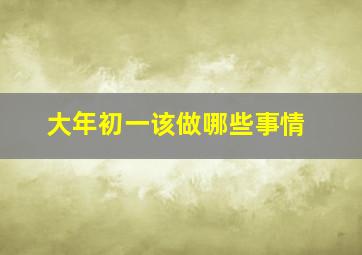 大年初一该做哪些事情